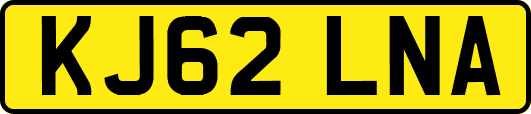 KJ62 LNA